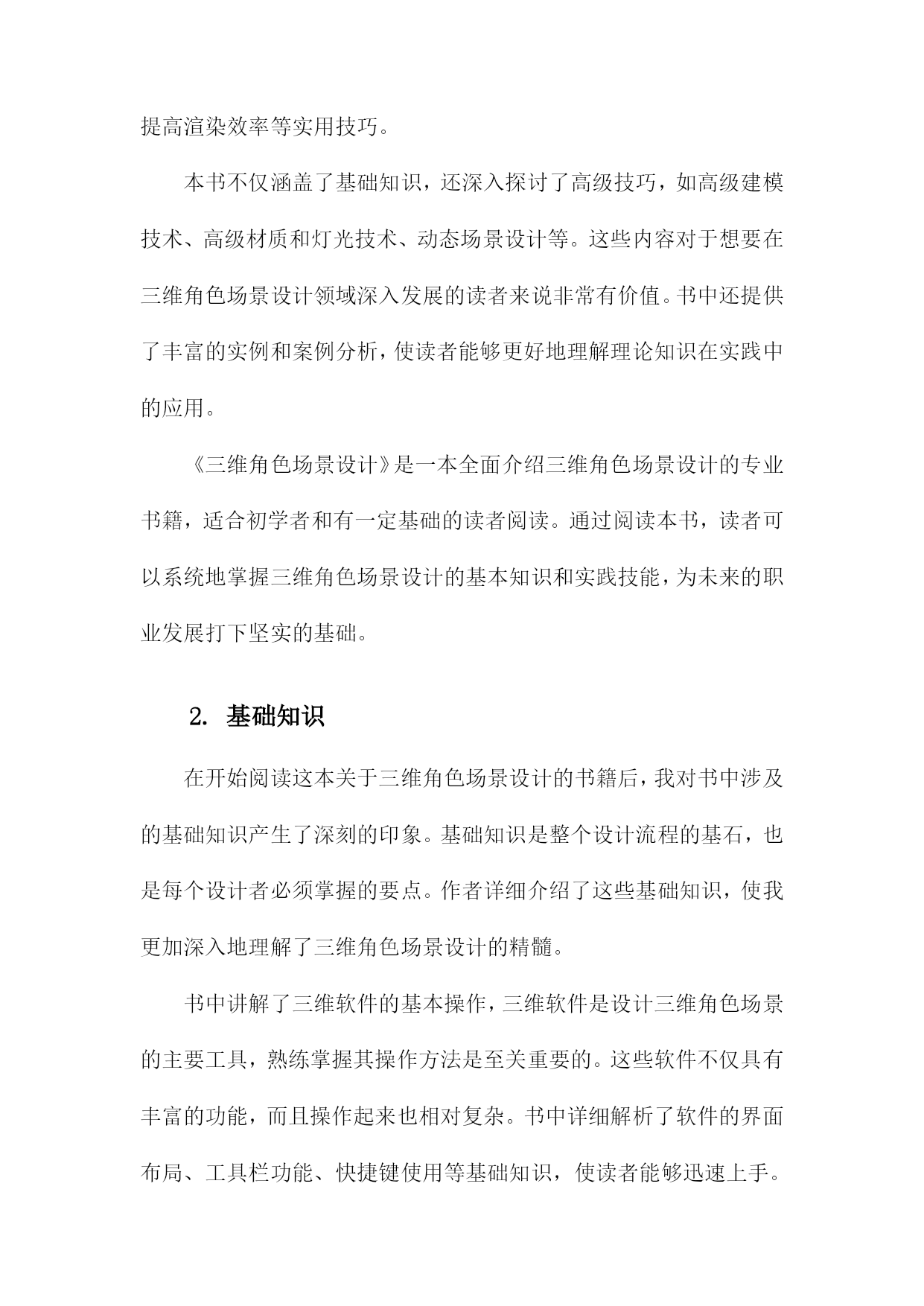 提高渲染效率等实用技巧。

本书不仅涵盖了基础知识，还深入探讨了高级技巧，如高级建模技术、高级材质和灯光技术、动态场景设计等。这些内容对于想要在三维角色场景设计领域深入发展的读者来说非常有价值。书中还提供了丰富的实例和案例分析，使读者能够更好地理解理论知识在实践中的应用。

《三维角色场景设计》是一本全面介绍三维角色场景设计的专业书籍，适合初学者和有一定基础的读者阅读。通过阅读本书，读者可以系统地掌握三维角色场景设计的基本知识和实践技能，为未来的职业发展打下坚实的基础。

2. 基础知识

在开始阅读这本关于三维角色场景设计的书籍后，我对书中涉及的基础知识产生了深刻的印象。基础知识是整个设计流程的基石，也是每个设计者必须掌握的要点。作者详细介绍了这些基础知识，使我更加深入地理解了三维角色场景设计的精髓。

书中讲解了三维软件的基本操作，三维软件是设计三维角色场景的主要工具，熟练掌握其操作方法是至关重要的。这些软件不仅具有丰富的功能，而且操作起来也相对复杂。书中详细解析了软件的界面布局、工具栏功能、快捷键使用等基础知识，使读者能够迅速上手。